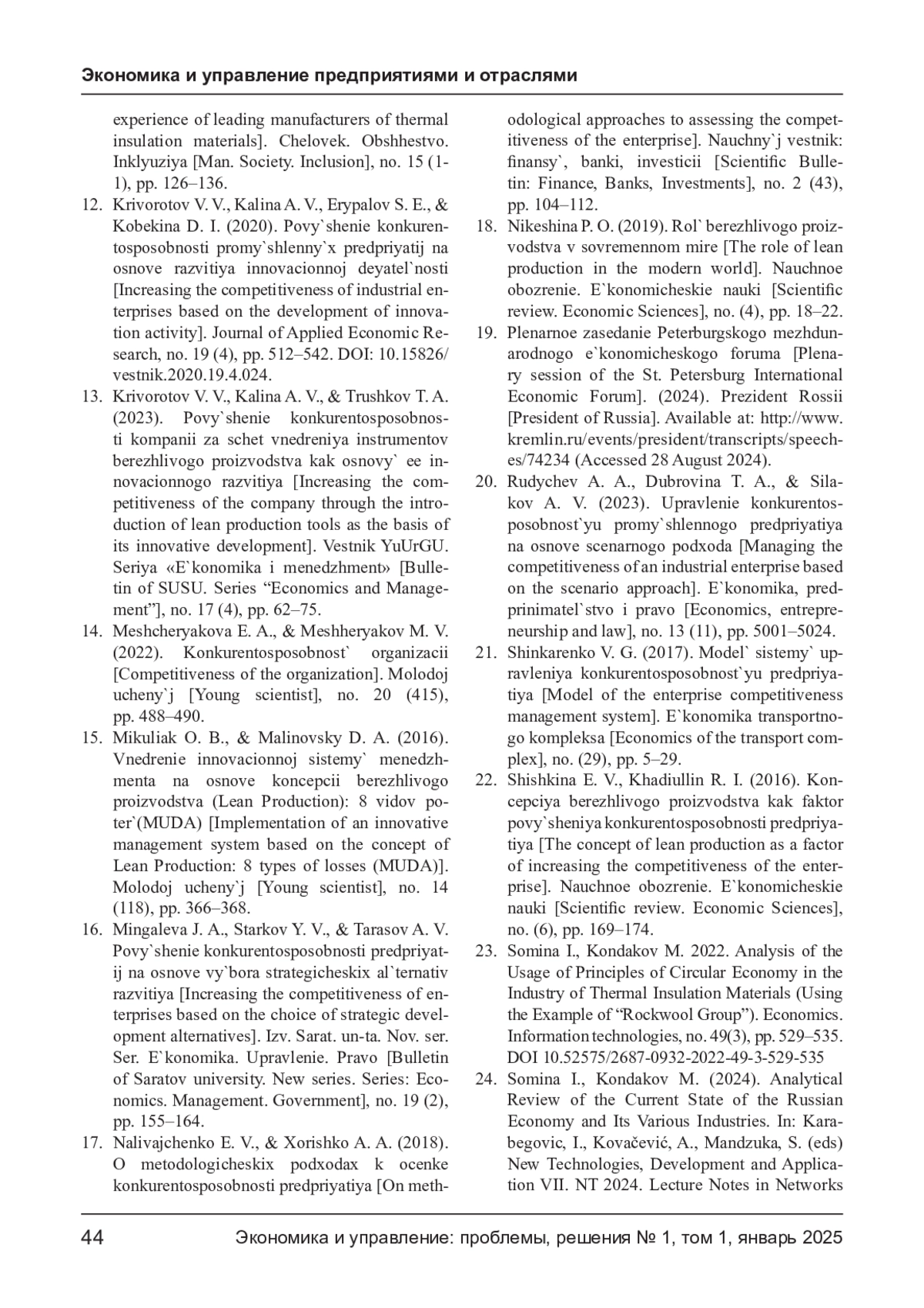 Экономика и управление предприятиями и отраслями

experience of leading manufacturers of thermal insulation materials]. Chelovek. Obshhestvo. Inklyuziya [Man. Society. Inclusion], no. 15 (1-1), pp. 126–136.

12. Krivorotov V. V., Kalina A. V., Erypalov S. E., & Kobekina D. I. (2020). Povy`shenie konkurentosposobnosti promy`shlenny`x predpriyatij na osnove razvitiya innovacionnoj deyatel`nosti [Increasing the competitiveness of industrial enterprises based on the development of innovation activity]. Journal of Applied Economic Research, no. 19 (4), pp. 512–542. DOI: 10.15826/vestnik.2020.19.4.024.

13. Krivorotov V. V., Kalina A. V., & Trushkov T. A. (2023). Povy`shenie konkurentosposobnosti kompanii za schet vnedreniya instrumentov berezhlivogo proizvodstva kak osnovy` ee innovacionnogo razvitiya [Increasing the competitiveness of the company through the introduction of lean production tools as the basis of its innovative development]. Vestnik YuUrGU. Seriya «E`konomika i menedzhment» [Bulletin of SUSU. Series “Economics and Management”], no. 17 (4), pp. 62–75.

14. Meshcheryakova E. A., & Meshheryakov M. V. (2022). Konkurentosposobnost` organizacii [Competitiveness of the organization]. Molodoj ucheny`j [Young scientist], no. 20 (415), pp. 488–490.

15. Mikuliak O. B., & Malinovsky D. A. (2016). Vnedrenie innovacionnoj sistemy` menedzhmenta na osnove koncepcii berezhlivogo proizvodstva (Lean Production): 8 vidov poter`(MUDA) [Implementation of an innovative management system based on the concept of Lean Production: 8 types of losses (MUDA)]. Molodoj ucheny`j [Young scientist], no. 14 (118), pp. 366–368.

16. Mingaleva J. A., Starkov Y. V., & Tarasov A. V. Povy`shenie konkurentosposobnosti predpriyatij na osnove vy`bora strategicheskix al`ternativ razvitiya [Increasing the competitiveness of enterprises based on the choice of strategic development alternatives]. Izv. Sarat. un-ta. Nov. ser. Ser. E`konomika. Upravlenie. Pravo [Bulletin of Saratov university. New series. Series: Economics. Management. Government], no. 19 (2), pp. 155–164.

17. Nalivajchenko E. V., & Xorishko A. A. (2018). O metodologicheskix podxodax k ocenke konkurentosposobnosti predpriyatiya [On methodological approaches to assessing the competitiveness of the enterprise]. Nauchny`j vestnik: finansy`, banki, investicii [Scientific Bulletin: Finance, Banks, Investments], no. 2 (43), pp. 104–112.

18. Nikeshina P. O. (2019). Rol` berezhlivogo proizvodstva v sovremennom mire [The role of lean production in the modern world]. Nauchnoe obozrenie. E`konomicheskie nauki [Scientific review. Economic Sciences], no. (4), pp. 18–22.

19. Plenarnoe zasedanie Peterburgskogo mezhdunarodnogo e`konomicheskogo foruma [Plenary session of the St. Petersburg International Economic Forum]. (2024). Prezident Rossii [President of Russia]. Available at: http://www.kremlin.ru/events/president/transcripts/speeches/74234 (Accessed 28 August 2024).

20. Rudychev A. A., Dubrovina T. A., & Silakov A. V. (2023). Upravlenie konkurentosposobnost`yu promy`shlennogo predpriyatiya na osnove scenarnogo podxoda [Managing the competitiveness of an industrial enterprise based on the scenario approach]. E`konomika, predprinimatel`stvo i pravo [Economics, entrepreneurship and law], no. 13 (11), pp. 5001–5024.

21. Shinkarenko V. G. (2017). Model` sistemy` upravleniya konkurentosposobnost`yu predpriyatiya [Model of the enterprise competitiveness management system]. E`konomika transportnogo kompleksa [Economics of the transport complex], no. (29), pp. 5–29.

22. Shishkina E. V., Khadiullin R. I. (2016). Koncepciya berezhlivogo proizvodstva kak faktor povy`sheniya konkurentosposobnosti predpriyatiya [The concept of lean production as a factor of increasing the competitiveness of the enterprise]. Nauchnoe obozrenie. E`konomicheskie nauki [Scientific review. Economic Sciences], no. (6), pp. 169–174.

23. Somina I., Kondakov M. 2022. Analysis of the Usage of Principles of Circular Economy in the Industry of Thermal Insulation Materials (Using the Example of “Rockwool Group”). Economics. Information technologies, no. 49(3), pp. 529–535. DOI 10.52575/2687-0932-2022-49-3-529-535

24. Somina I., Kondakov M. (2024). Analytical Review of the Current State of the Russian Economy and Its Various Industries. In: Karabegovic, I., Kovačević, A., Mandzuka, S. (eds) New Technologies, Development and Application VII. NT 2024. Lecture Notes in Networks

44 Экономика и управление: проблемы, решения № 1, том 1, январь 2025